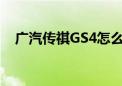 广汽传祺GS4怎么